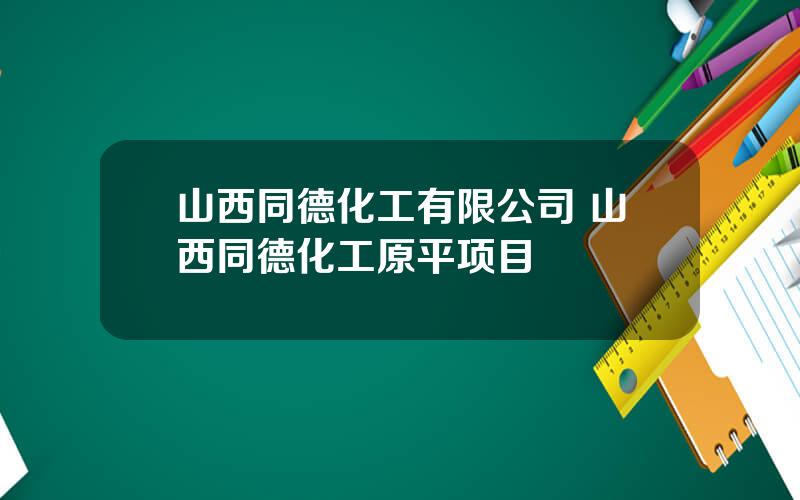 山西同德化工有限公司 山西同德化工原平项目